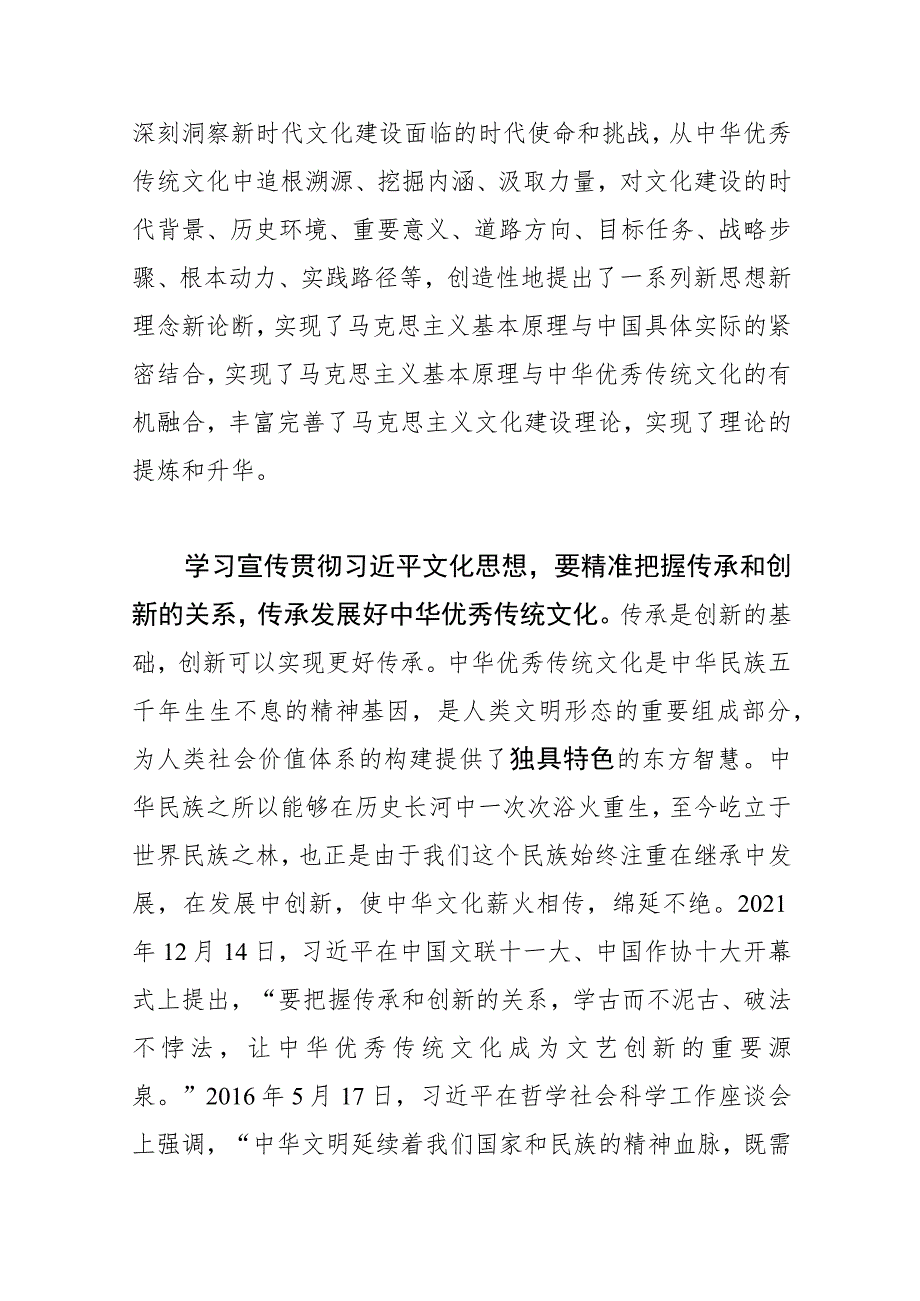 深刻洞察新时代文化建设面临的时代使命和挑战，从中华优秀传统文化中追根溯源、挖掘内涵、汲取力量，对文化建设的时代背景、历史环境、重要意义、道路方向、目标任务、战略步骤、根本动力、实践路径等，创造性地提出了一系列新思想新理念新论断，实现了马克思主义基本原理与中国具体实际的紧密结合，实现了马克思主义基本原理与中华优秀传统文化的有机融合，丰富完善了马克思主义文化建设理论，实现了理论的提炼和升华。

学习宣传贯彻习近平文化思想，要精准把握传承和创新的关系，传承发展好中华优秀传统文化。传承是创新的基础，创新可以实现更好传承。中华优秀传统文化是中华民族五千年生生不息的精神基因，是人类文明形态的重要组成部分，为人类社会价值体系的构建提供了独具特色的东方智慧。中华民族之所以能够在历史长河中一次次浴火重生，至今屹立于世界民族之林，也正是由于我们这个民族始终注重在继承中发展，在发展中创新，使中华文化薪火相传，绵延不绝。2021年12月14日，习近平在中国文联十一大、中国作协十大开幕式上提出，“要把握传承和创新的关系，学古而不泥古、破法不悖法，让中华优秀传统文化成为文艺创新的重要源泉。”2016年5月17日，习近平在哲学社会科学工作座谈会上强调，“中华文明延续着我们国家和民族的精神血脉，既需